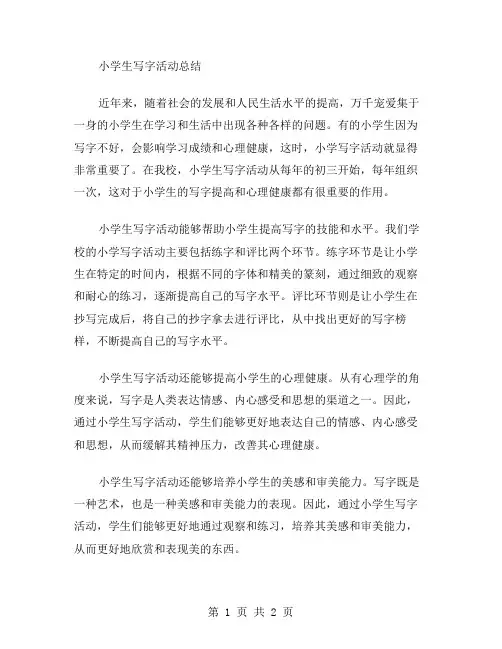 小学生写字活动总结

近年来，随着社会的发展和人民生活水平的提高，万千宠爱集于一身的小学生在学习和生活中出现各种各样的问题。有的小学生因为写字不好，会影响学习成绩和心理健康，这时，小学写字活动就显得非常重要了。在我校，小学生写字活动从每年的初三开始，每年组织一次，这对于小学生的写字提高和心理健康都有很重要的作用。

小学生写字活动能够帮助小学生提高写字的技能和水平。我们学校的小学写字活动主要包括练字和评比两个环节。练字环节是让小学生在特定的时间内，根据不同的字体和精美的篆刻，通过细致的观察和耐心的练习，逐渐提高自己的写字水平。评比环节则是让小学生在抄写完成后，将自己的抄字拿去进行评比，从中找出更好的写字榜样，不断提高自己的写字水平。

小学生写字活动还能够提高小学生的心理健康。从有心理学的角度来说，写字是人类表达情感、内心感受和思想的渠道之一。因此，通过小学生写字活动，学生们能够更好地表达自己的情感、内心感受和思想，从而缓解其精神压力，改善其心理健康。

小学生写字活动还能够培养小学生的美感和审美能力。写字既是一种艺术，也是一种美感和审美能力的表现。因此，通过小学生写字活动，学生们能够更好地通过观察和练习，培养其美感和审美能力，从而更好地欣赏和表现美的东西。

第 1 页 共 2 页